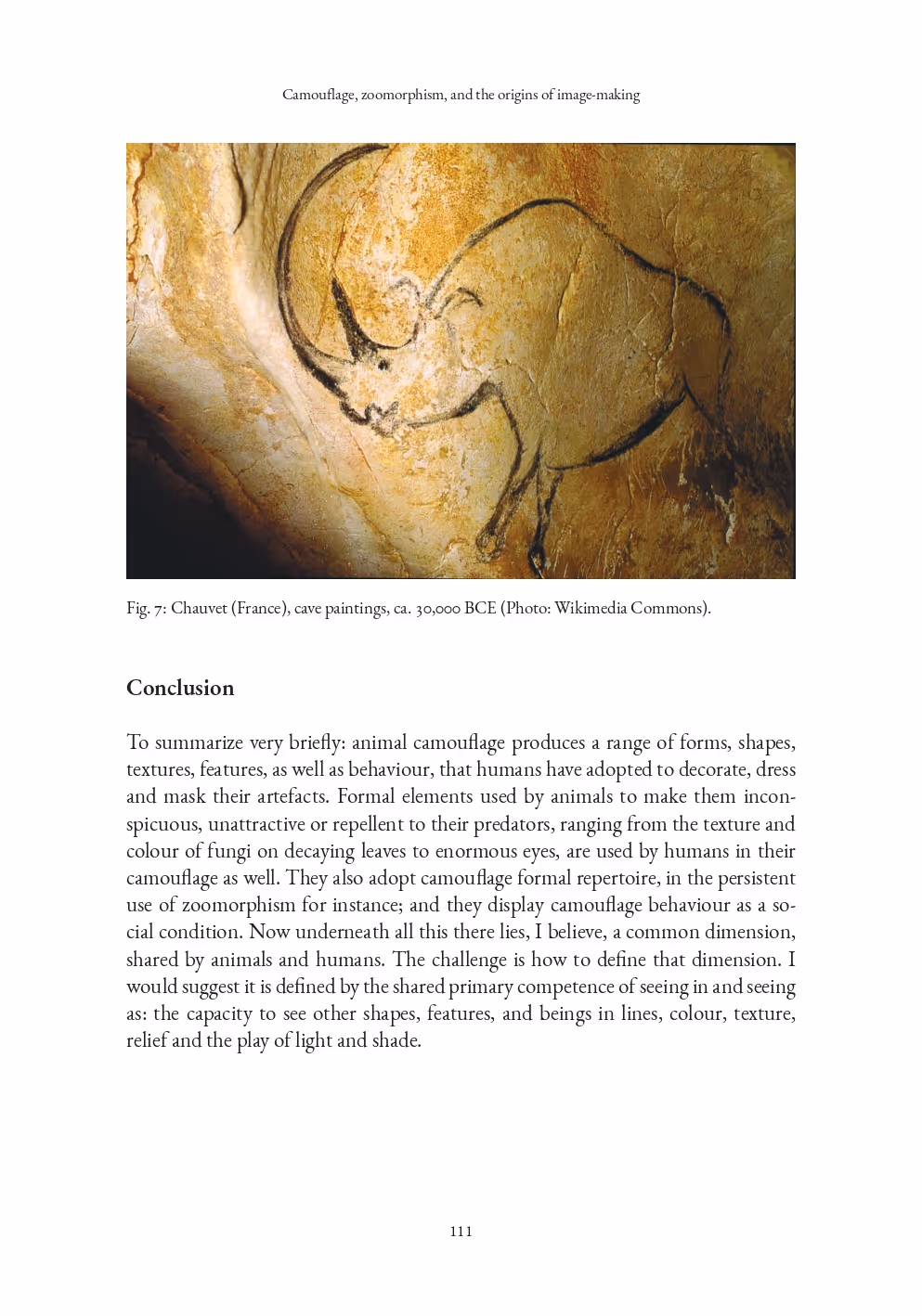 Camouflage, zoomorphism, and the origins of image-making

Fig. 7: Chauvet (France), cave paintings, ca. 30,000 BCE (Photo: Wikimedia Commons).

Conclusion

To summarize very briefly: animal camouflage produces a range of forms, shapes, textures, features, as well as behaviour, that humans have adopted to decorate, dress and mask their artefacts. Formal elements used by animals to make them inconspicuous, unattractive or repellent to their predators, ranging from the texture and colour of fungi on decaying leaves to enormous eyes, are used by humans in their camouflage as well. They also adopt camouflage formal repertoire, in the persistent use of zoomorphism for instance; and they display camouflage behaviour as a social condition. Now underneath all this there lies, I believe, a common dimension, shared by animals and humans. The challenge is how to define that dimension. I would suggest it is defined by the shared primary competence of seeing in and seeing as: the capacity to see other shapes, features, and beings in lines, colour, texture, relief and the play of light and shade.

111